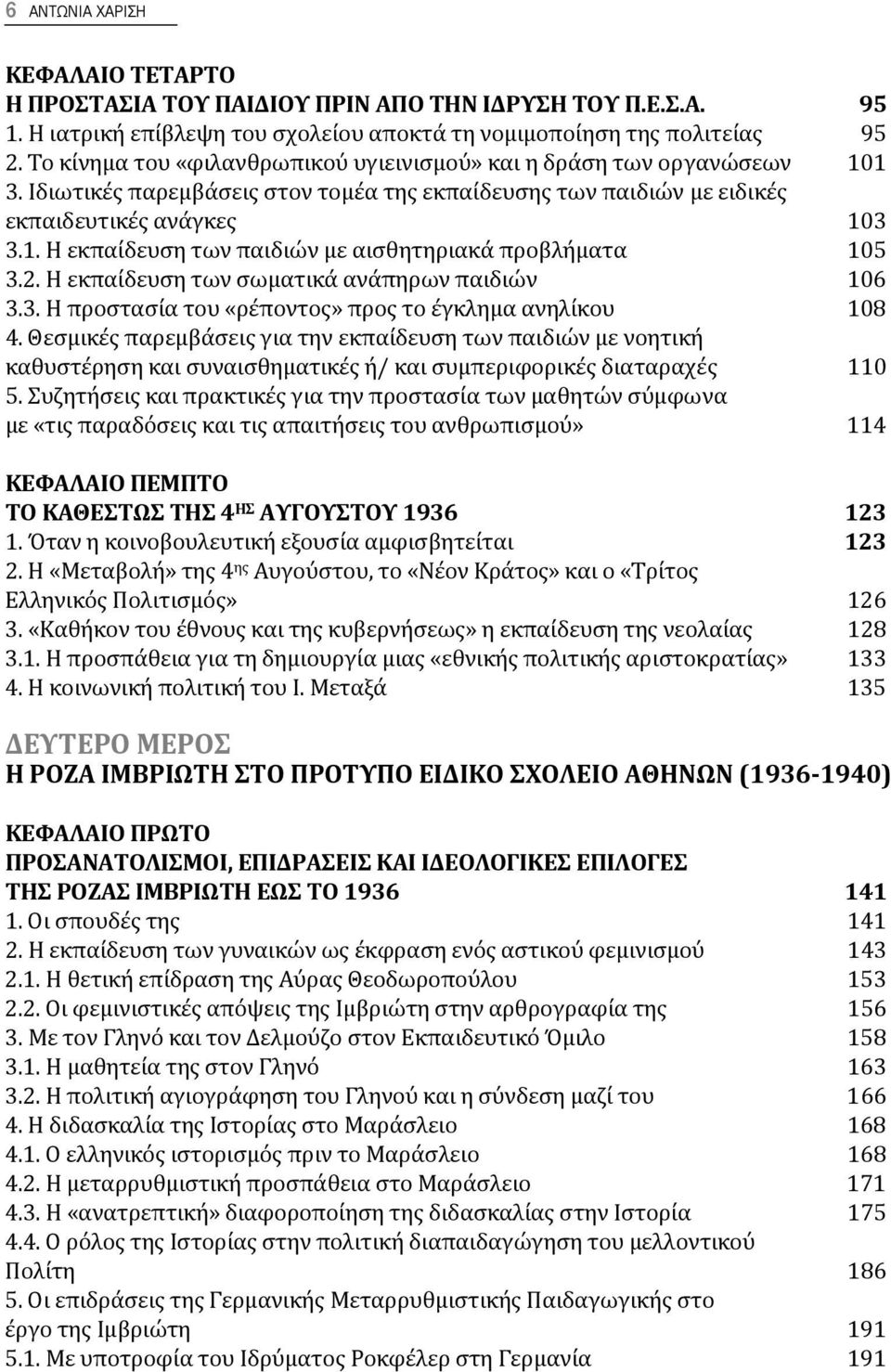 6 ΑΝΤΩΝΙΑ ΧΑΡΙΣΗ

ΚΕΦΑΛΑΙΟ ΤΕΤΑΡΤΟ
Η ΠΡΟΣΤΑΣΙΑ ΤΟΥ ΠΑΙΔΙΟΥ ΠΡΙΝ ΑΠΟ ΤΗΝ ΙΔΡΥΣΗ ΤΟΥ Π.Ε.Σ.Α. 95
1. Η ιατρική επίβλεψη του σχολείου αποκτά τη νομιμοποίηση της πολιτείας 95
2. Το κίνημα του «φιλανθρωπικού υγιεινισμού» και η δράση των οργανώσεων 101
3. Ιδιωτικές παρεμβάσεις στον τομέα της εκπαίδευσης των παιδιών με ειδικές εκπαιδευτικές ανάγκες 103
3.1. Η εκπαίδευση των παιδιών με αισθητηριακά προβλήματα 105
3.2. Η εκπαίδευση των σωματικά ανάπηρων παιδιών 106
3.3. Η προστασία του «ρέποντος» προς το έγκλημα ανηλίκου 108
4. Θεσμικές παρεμβάσεις για την εκπαίδευση των παιδιών με νοητική καθυστέρηση και συναισθηματικές ή/ και συμπεριφορικές διαταραχές 110
5. Συζητήσεις και πρακτικές για την προστασία των μαθητών σύμφωνα με «τις παραδόσεις και τις απαιτήσεις του ανθρωπισμού» 114

ΚΕΦΑΛΑΙΟ ΠΕΜΠΤΟ
ΤΟ ΚΑΘΕΣΤΩΣ ΤΗΣ 4$^{ΗΣ}$ ΑΥΓΟΥΣΤΟΥ 1936 123
1. Όταν η κοινοβουλευτική εξουσία αμφισβητείται 123
2. Η «Μεταβολή» της 4$^{ης}$ Αυγούστου, το «Νέον Κράτος» και ο «Τρίτος Ελληνικός Πολιτισμός» 126
3. «Καθήκον του έθνους και της κυβερνήσεως» η εκπαίδευση της νεολαίας 128
3.1. Η προσπάθεια για τη δημιουργία μιας «εθνικής πολιτικής αριστοκρατίας» 133
4. Η κοινωνική πολιτική του Ι. Μεταξά 135

ΔΕΥΤΕΡΟ ΜΕΡΟΣ
Η ΡΟΖΑ ΙΜΒΡΙΩΤΗ ΣΤΟ ΠΡΟΤΥΠΟ ΕΙΔΙΚΟ ΣΧΟΛΕΙΟ ΑΘΗΝΩΝ (1936-1940)

ΚΕΦΑΛΑΙΟ ΠΡΩΤΟ
ΠΡΟΣΑΝΑΤΟΛΙΣΜΟΙ, ΕΠΙΔΡΑΣΕΙΣ ΚΑΙ ΙΔΕΟΛΟΓΙΚΕΣ ΕΠΙΛΟΓΕΣ ΤΗΣ ΡΟΖΑΣ ΙΜΒΡΙΩΤΗ ΕΩΣ ΤΟ 1936 141
1. Οι σπουδές της 141
2. Η εκπαίδευση των γυναικών ως έκφραση ενός αστικού φεμινισμού 143
2.1. Η θετική επίδραση της Αύρας Θεοδωροπούλου 153
2.2. Οι φεμινιστικές απόψεις της Ιμβριώτη στην αρθρογραφία της 156
3. Με τον Γληνό και τον Δελμούζο στον Εκπαιδευτικό Όμιλο 158
3.1. Η μαθητεία της στον Γληνό 163
3.2. Η πολιτική αγιογράφηση του Γληνού και η σύνδεση μαζί του 166
4. Η διδασκαλία της Ιστορίας στο Μαράσλειο 168
4.1. Ο ελληνικός ιστορισμός πριν το Μαράσλειο 168
4.2. Η μεταρρυθμιστική προσπάθεια στο Μαράσλειο 171
4.3. Η «ανατρεπτική» διαφοροποίηση της διδασκαλίας στην Ιστορία 175
4.4. Ο ρόλος της Ιστορίας στην πολιτική διαπαιδαγώγηση του μελλοντικού Πολίτη 186
5. Οι επιδράσεις της Γερμανικής Μεταρρυθμιστικής Παιδαγωγικής στο έργο της Ιμβριώτη 191
5.1. Με υποτροφία του Ιδρύματος Ροκφέλερ στη Γερμανία 191